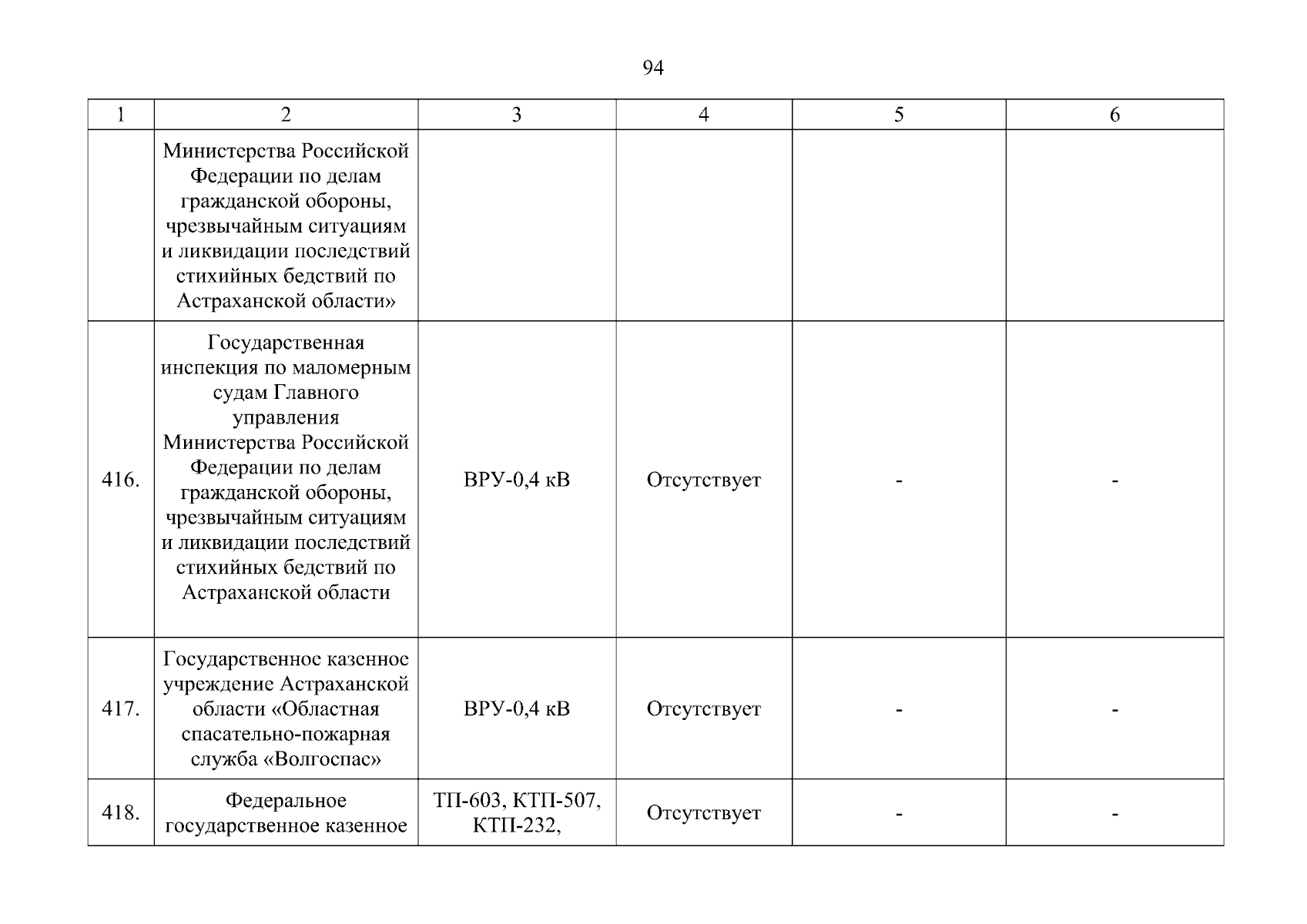 94

| 1 | 2 | 3 | 4 | 5 | 6 |
|---|---|---|---|---|---|
|  | Министерства Российской Федерации по делам гражданской обороны, чрезвычайным ситуациям и ликвидации последствий стихийных бедствий по Астраханской области» |  |  |  |  |
| 416. | Государственная инспекция по маломерным судам Главного управления Министерства Российской Федерации по делам гражданской обороны, чрезвычайным ситуациям и ликвидации последствий стихийных бедствий по Астраханской области | ВРУ-0,4 кВ | Отсутствует | - | - |
| 417. | Государственное казенное учреждение Астраханской области «Областная спасательно-пожарная служба «Волгоспас» | ВРУ-0,4 кВ | Отсутствует | - | - |
| 418. | Федеральное государственное казенное | ТП-603, КТП-507, КТП-232, | Отсутствует | - | - |